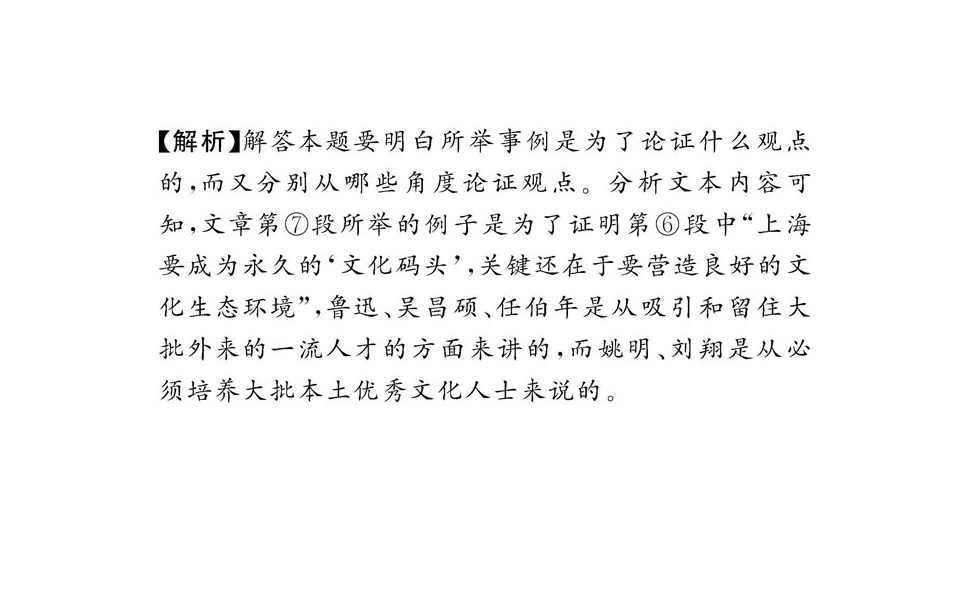 【解析】解答本题要明白所举事例是为了论证什么观点的,而又分别从哪些角度论证观点。分析文本内容可知,文章第⑦段所举的例子是为了证明第⑥段中“上海要成为永久的‘文化码头’,关键还在于要营造良好的文化生态环境”,鲁迅、吴昌硕、任伯年是从吸引和留住大批外来的一流人才的方面来讲的,而姚明、刘翔是从必须培养大批本土优秀文化人士来说的。